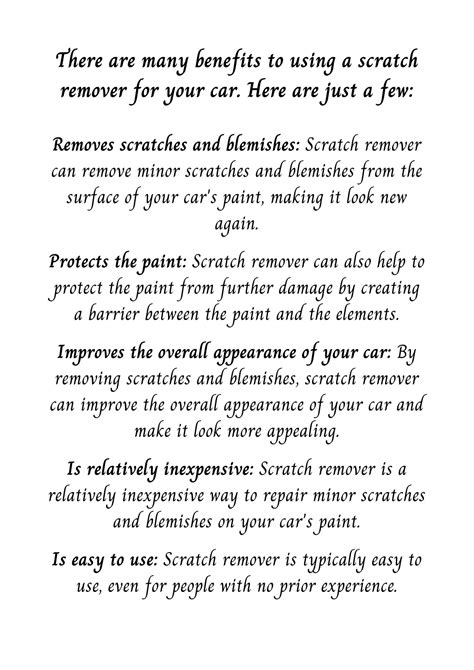 There are many benefits to using a scratch remover for your car. Here are just a few:

Removes scratches and blemishes: Scratch remover can remove minor scratches and blemishes from the surface of your car's paint, making it look new again.

Protects the paint: Scratch remover can also help to protect the paint from further damage by creating a barrier between the paint and the elements.

Improves the overall appearance of your car: By removing scratches and blemishes, scratch remover can improve the overall appearance of your car and make it look more appealing.

Is relatively inexpensive: Scratch remover is a relatively inexpensive way to repair minor scratches and blemishes on your car's paint.

Is easy to use: Scratch remover is typically easy to use, even for people with no prior experience.